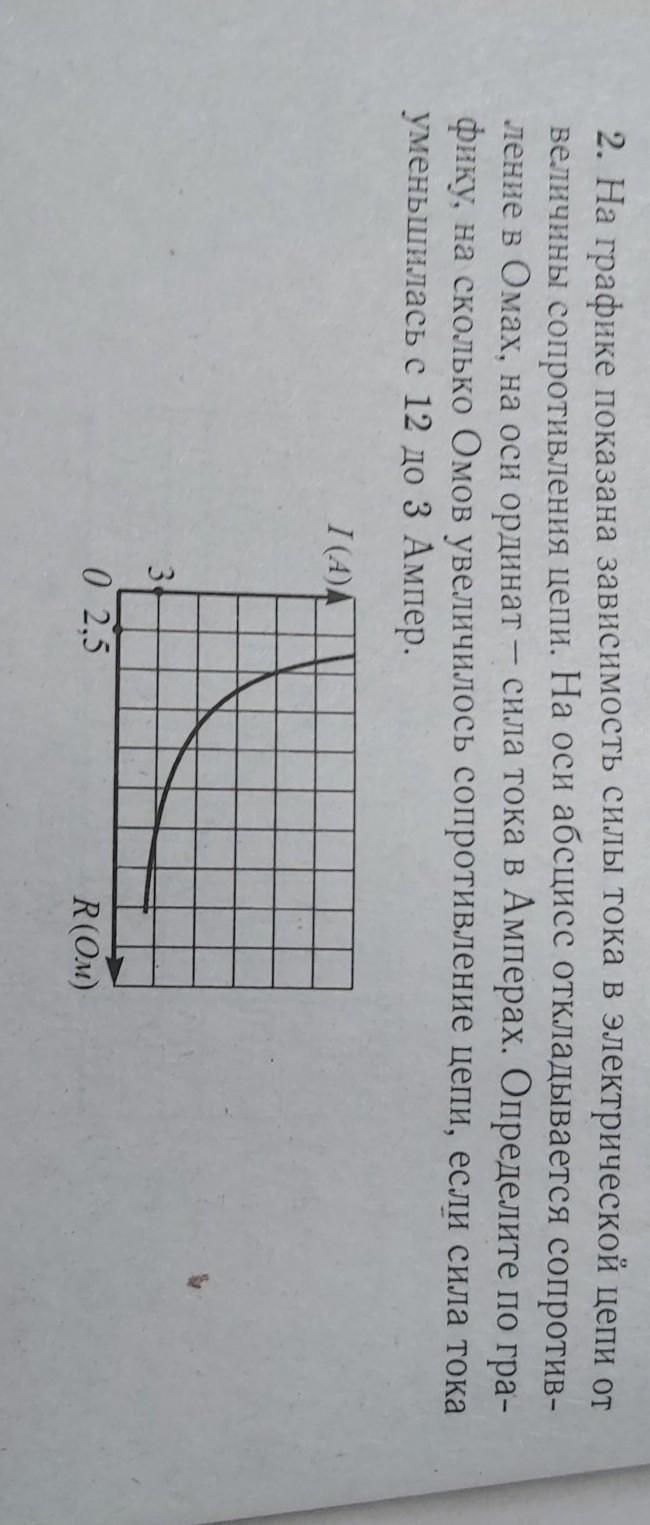 2. На графике показана зависимость силы тока в электрической цепи от величины сопротивления цепи. На оси абсцисс откладывается сопротивление в Омах, на оси ординат – сила тока в Амперах. Определите по графику, на сколько Омов увеличилось сопротивление цепи, если сила тока уменьшилась с 12 до 3 Ампер.

I (A)
3
0 2,5
R (Ом)